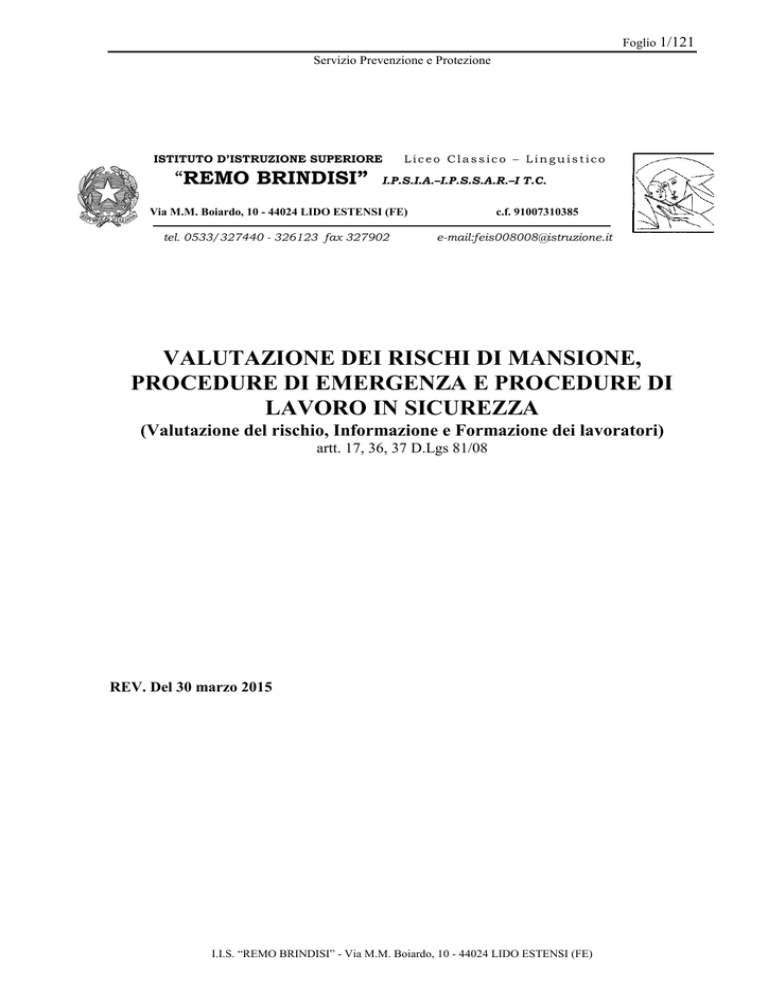 Foglio 1/121

Servizio Prevenzione e Protezione

ISTITUTO D'ISTRUZIONE SUPERIORE Liceo Classico – Linguistico

"REMO BRINDISI" I.P.S.I.A.–I.P.S.S.A.R.–I T.C.

Via M.M. Boiardo, 10 - 44024 LIDO ESTENSI (FE) c.f. 91007310385

tel. 0533/327440 - 326123 fax 327902 e-mail:feis008008@istruzione.it

VALUTAZIONE DEI RISCHI DI MANSIONE, PROCEDURE DI EMERGENZA E PROCEDURE DI LAVORO IN SICUREZZA

(Valutazione del rischio, Informazione e Formazione dei lavoratori)

artt. 17, 36, 37 D.Lgs 81/08

REV. Del 30 marzo 2015

I.I.S. "REMO BRINDISI" - Via M.M. Boiardo, 10 - 44024 LIDO ESTENSI (FE)